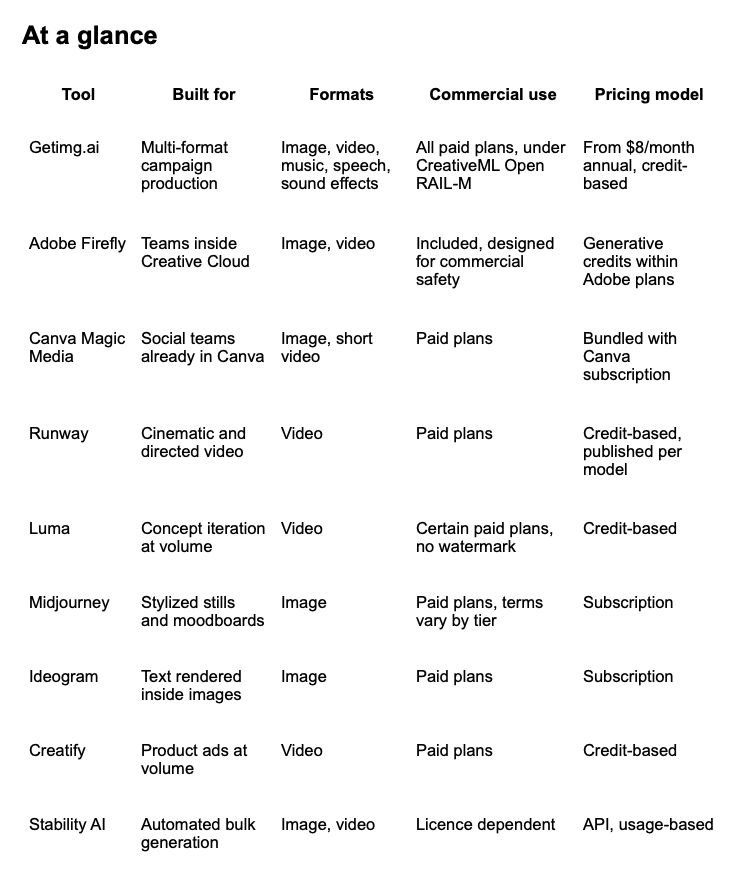 At a glance

| Tool | Built for | Formats | Commercial use | Pricing model |
|---|---|---|---|---|
| Getimg.ai | Multi-format campaign production | Image, video, music, speech, sound effects | All paid plans, under CreativeML Open RAIL-M | From $8/month annual, credit-based |
| Adobe Firefly | Teams inside Creative Cloud | Image, video | Included, designed for commercial safety | Generative credits within Adobe plans |
| Canva Magic Media | Social teams already in Canva | Image, short video | Paid plans | Bundled with Canva subscription |
| Runway | Cinematic and directed video | Video | Paid plans | Credit-based, published per model |
| Luma | Concept iteration at volume | Video | Certain paid plans, no watermark | Credit-based |
| Midjourney | Stylized stills and moodboards | Image | Paid plans, terms vary by tier | Subscription |
| Ideogram | Text rendered inside images | Image | Paid plans | Subscription |
| Creatify | Product ads at volume | Video | Paid plans | Credit-based |
| Stability AI | Automated bulk generation | Image, video | Licence dependent | API, usage-based |